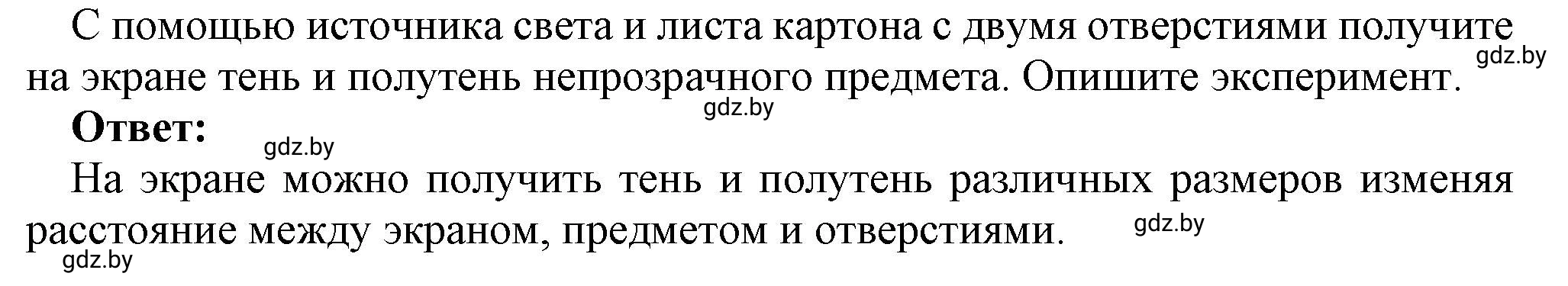 С помощью источника света и листа картона с двумя отверстиями получите на экране тень и полутень непрозрачного предмета. Опишите эксперимент.

gdz.by

gdz.by

**Ответ:**

gdz.by

На экране можно получить тень и полутень различных размеров изменяя расстояние между экраном, предметом и отверстиями.

gdz.by

gdz.by